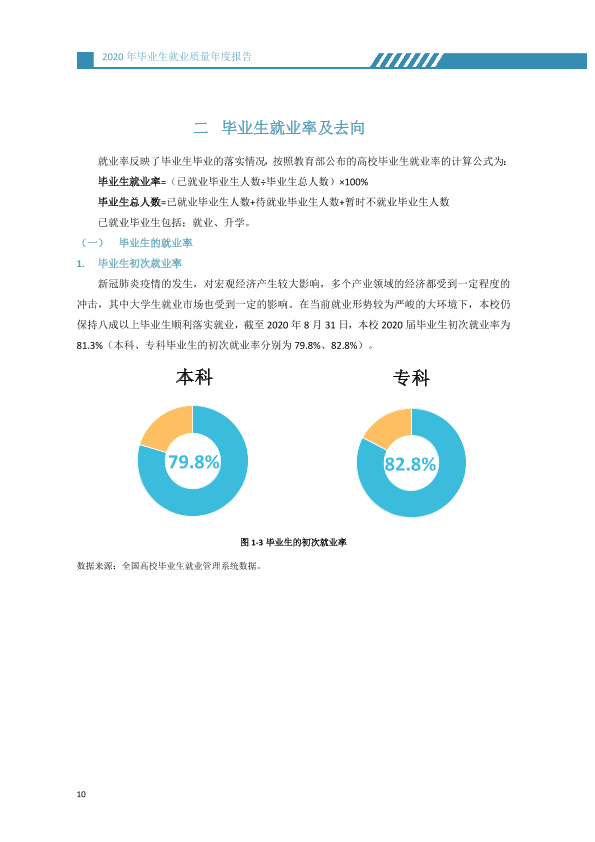 2020年毕业生就业质量年度报告

二 毕业生就业率及去向

就业率反映了毕业生毕业的落实情况，按照教育部公布的高校毕业生就业率的计算公式为：

毕业生就业率=（已就业毕业生人数÷毕业生总人数）×100%

毕业生总人数=已就业毕业生人数+待就业毕业生人数+暂时不就业毕业生人数

已就业毕业生包括：就业、升学。

（一） 毕业生的就业率

1. 毕业生初次就业率

新冠肺炎疫情的发生，对宏观经济产生较大影响，多个产业领域的经济都受到一定程度的冲击，其中大学生就业市场也受到一定的影响。在当前就业形势较为严峻的大环境下，本校仍保持八成以上毕业生顺利落实就业，截至2020年8月31日，本校2020届毕业生初次就业率为81.3%（本科、专科毕业生的初次就业率分别为79.8%、82.8%）。

本科

79.8%

专科

82.8%

图1-3 毕业生的初次就业率

数据来源：全国高校毕业生就业管理系统数据。

10